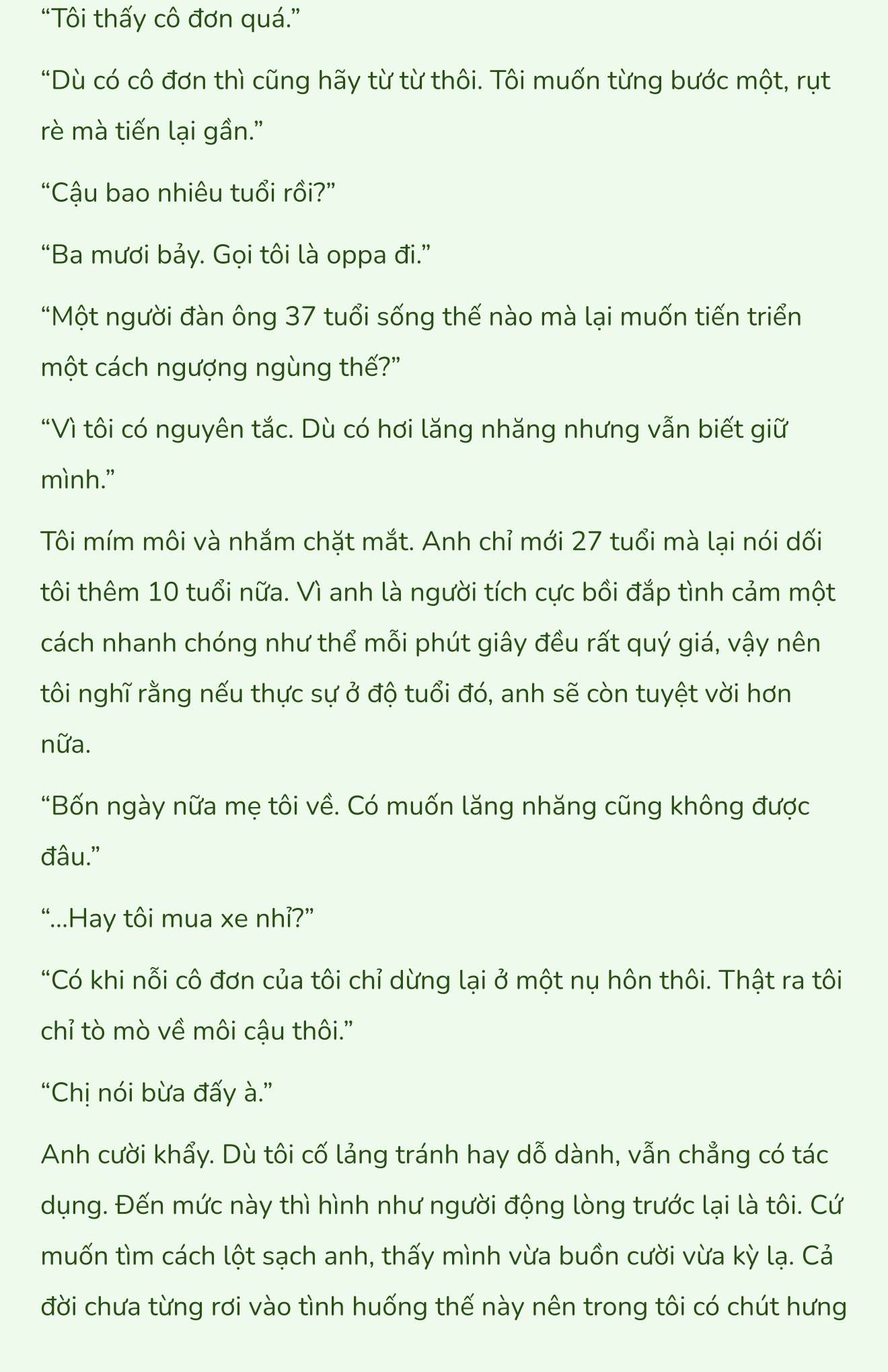 “Tôi thấy cô đơn quá.”

“Dù có cô đơn thì cũng hãy từ từ thôi. Tôi muốn từng bước một, rụt rè mà tiến lại gần.”

“Cậu bao nhiêu tuổi rồi?”

“Ba mươi bảy. Gọi tôi là oppa đi.”

“Một người đàn ông 37 tuổi sống thế nào mà lại muốn tiến triển một cách ngượng ngùng thế?”

“Vì tôi có nguyên tắc. Dù có hơi lăng nhăng nhưng vẫn biết giữ mình.”

Tôi mím môi và nhắm chặt mắt. Anh chỉ mới 27 tuổi mà lại nói dối tôi thêm 10 tuổi nữa. Vì anh là người tích cực bồi đắp tình cảm một cách nhanh chóng như thể mỗi phút giây đều rất quý giá, vậy nên tôi nghĩ rằng nếu thực sự ở độ tuổi đó, anh sẽ còn tuyệt vời hơn nữa.

“Bốn ngày nữa mẹ tôi về. Có muốn lăng nhăng cũng không được đâu.”

“...Hay tôi mua xe nhỉ?”

“Có khi nỗi cô đơn của tôi chỉ dừng lại ở một nụ hôn thôi. Thật ra tôi chỉ tò mò về môi cậu thôi.”

“Chị nói bừa đấy à.”

Anh cười khẩy. Dù tôi cố lảng tránh hay dỗ dành, vẫn chẳng có tác dụng. Đến mức này thì hình như người động lòng trước lại là tôi. Cứ muốn tìm cách lột sạch anh, thấy mình vừa buồn cười vừa kỳ lạ. Cả đời chưa từng rơi vào tình huống thế này nên trong tôi có chút hưng